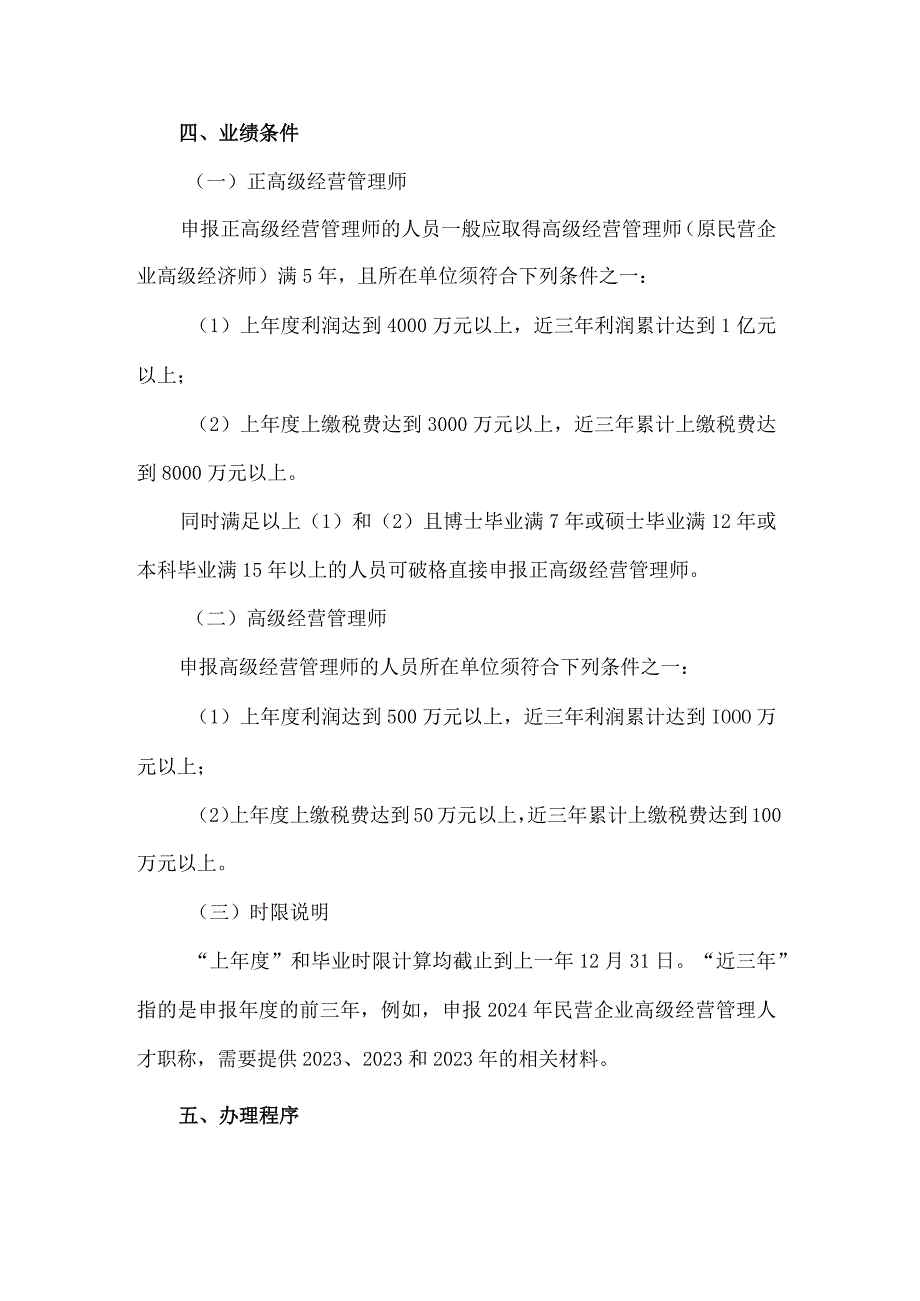 四、业绩条件

（一）正高级经营管理师

申报正高级经营管理师的人员一般应取得高级经营管理师（原民营企业高级经济师）满5年，且所在单位须符合下列条件之一：

（1）上年度利润达到4000万元以上，近三年利润累计达到1亿元以上；

（2）上年度上缴税费达到3000万元以上，近三年累计上缴税费达到8000万元以上。

同时满足以上（1）和（2）且博士毕业满7年或硕士毕业满12年或本科毕业满15年以上的人员可破格直接申报正高级经营管理师。

（二）高级经营管理师

申报高级经营管理师的人员所在单位须符合下列条件之一：

（1）上年度利润达到500万元以上，近三年利润累计达到I000万元以上；

（2）上年度上缴税费达到50万元以上，近三年累计上缴税费达到100万元以上。

（三）时限说明

“上年度”和毕业时限计算均截止到上一年12月31日。“近三年”指的是申报年度的前三年，例如，申报2024年民营企业高级经营管理人才职称，需要提供2023、2023和2023年的相关材料。

五、办理程序